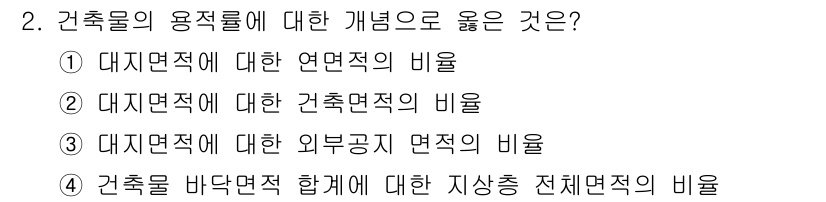 2. 건축물의 용적률에 대한 개념으로 옳은 것은?

① 대지면적에 대한 연면적의 비율

② 대지면적에 대한 건축면적의 비율

③ 대지면적에 대한 외부공지 면적의 비율

④ 건축물 바닥면적 합계에 대한 지상층 전체면적의 비율